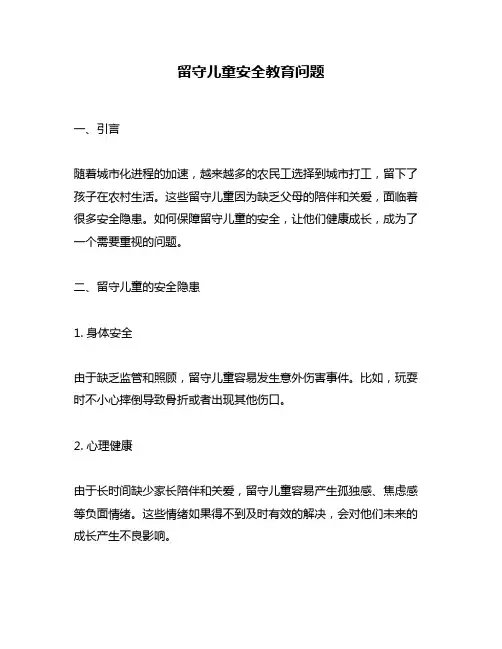 留守儿童安全教育问题

一、引言

随着城市化进程的加速，越来越多的农民工选择到城市打工，留下了孩子在农村生活。这些留守儿童因为缺乏父母的陪伴和关爱，面临着很多安全隐患。如何保障留守儿童的安全，让他们健康成长，成为了一个需要重视的问题。

二、留守儿童的安全隐患

1. 身体安全

由于缺乏监管和照顾，留守儿童容易发生意外伤害事件。比如，玩耍时不小心摔倒导致骨折或者出现其他伤口。

2. 心理健康

由于长时间缺少家长陪伴和关爱，留守儿童容易产生孤独感、焦虑感等负面情绪。这些情绪如果得不到及时有效的解决，会对他们未来的成长产生不良影响。